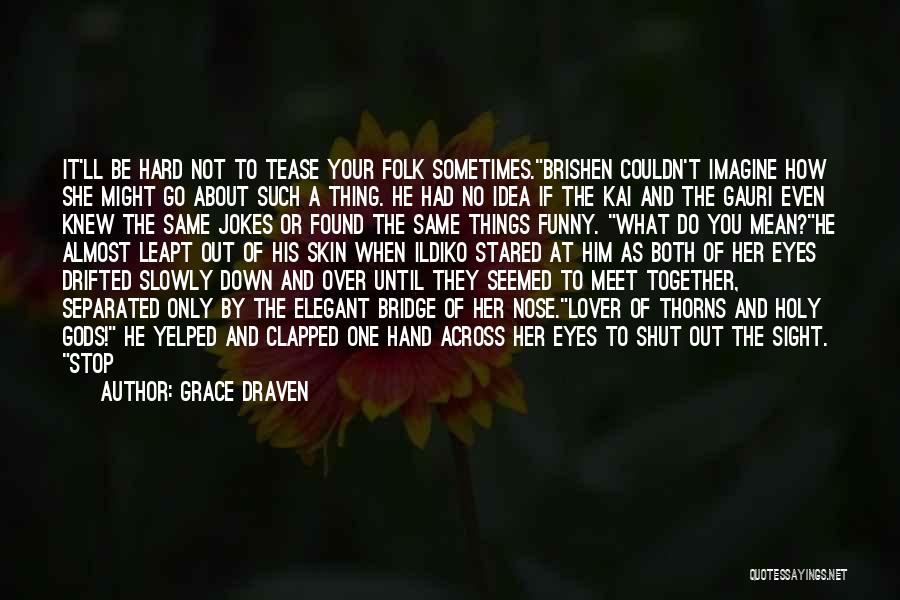 IT'LL BE HARD NOT TO TEASE YOUR FOLK SOMETIMES."BRISHEN COULDN'T IMAGINE HOW SHE MIGHT GO ABOUT SUCH A THING. HE HAD NO IDEA IF THE KAI AND THE GAURI EVEN KNEW THE SAME JOKES OR FOUND THE SAME THINGS FUNNY. "WHAT DO YOU MEAN?"HE ALMOST LEAPT OUT OF HIS SKIN WHEN ILDIKO STARED AT HIM AS BOTH OF HER EYES DRIFTED SLOWLY DOWN AND OVER UNTIL THEY SEEMED TO MEET TOGETHER, SEPARATED ONLY BY THE ELEGANT BRIDGE OF HER NOSE."LOVER OF THORNS AND HOLY GODS!" HE YELPED AND CLAPPED ONE HAND ACROSS HER EYES TO SHUT OUT THE SIGHT. "STOP

AUTHOR: GRACE DRAVEN

QUOTESSAYINGS.NET